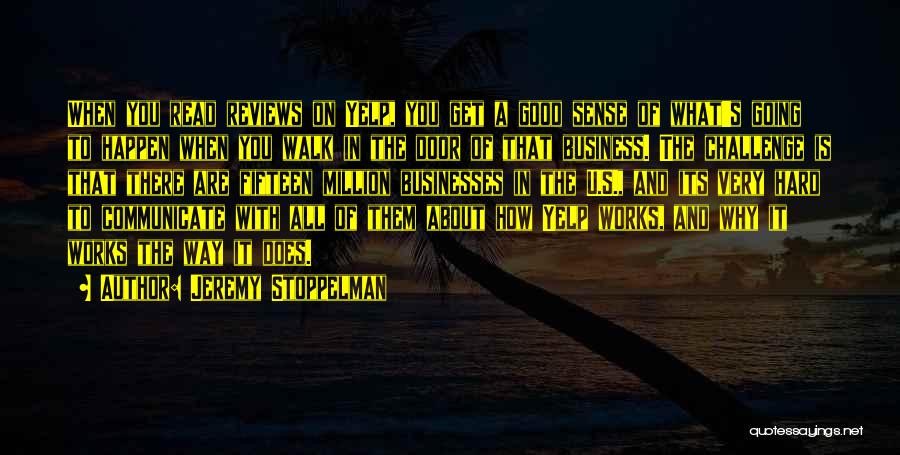 When you read reviews on Yelp, you get a good sense of what's going to happen when you walk in the door of that business. The challenge is that there are fifteen million businesses in the U.S., and its very hard to communicate with all of them about how Yelp works, and why it works the way it does.

Author: Jeremy Stoppelman

quotessayings.net